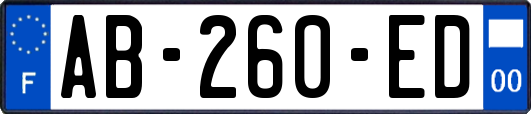 F
AB-260-ED
00